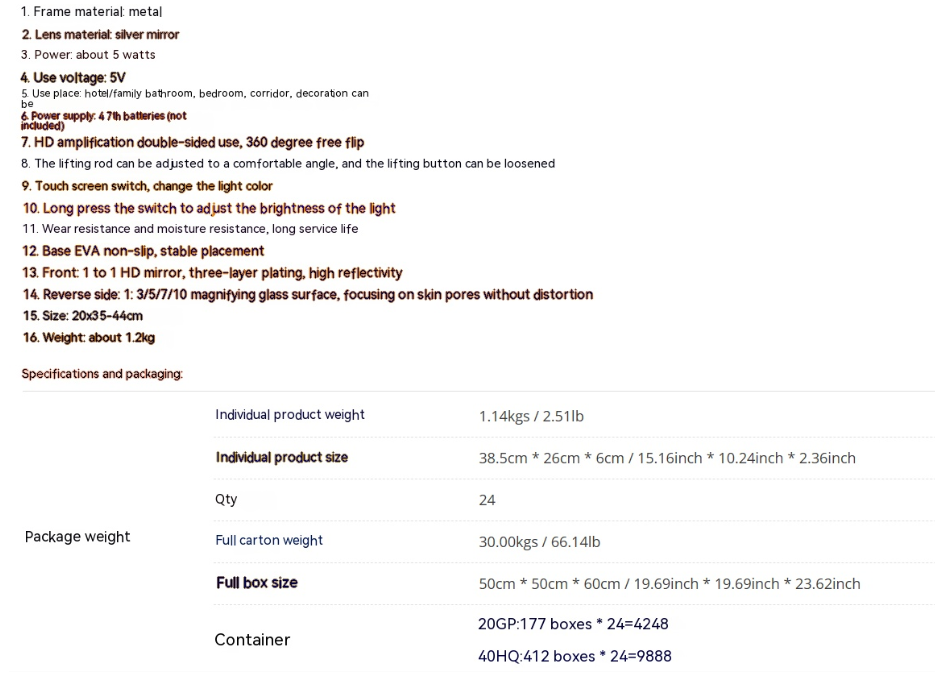 1. Frame material: metal

2. Lens material: silver mirror

3. Power: about 5 watts

4. Use voltage: 5V

5. Use place: hotel/family bathroom, bedroom, corridor, decoration can be

6. Power supply: 4 7th batteries (not included)

7. HD amplification double-sided use, 360 degree free flip

8. The lifting rod can be adjusted to a comfortable angle, and the lifting button can be loosened

9. Touch screen switch, change the light color

10. Long press the switch to adjust the brightness of the light

11. Wear resistance and moisture resistance, long service life

12. Base EVA non-slip, stable placement

13. Front: 1 to 1 HD mirror, three-layer plating, high reflectivity

14. Reverse side: 1: 3/5/7/10 magnifying glass surface, focusing on skin pores without distortion

15. Size: 20x35-44cm

16. Weight: about 1.2kg

Specifications and packaging:

| Package weight | Individual product weight | 1.14kgs / 2.51lb |
|---|---|---|
| | Individual product size | 38.5cm * 26cm * 6cm / 15.16inch * 10.24inch * 2.36inch |
| | Qty | 24 |
| | Full carton weight | 30.00kgs / 66.14lb |
| | Full box size | 50cm * 50cm * 60cm / 19.69inch * 19.69inch * 23.62inch |
| | Container | 20GP:177 boxes * 24=4248 40HQ:412 boxes * 24=9888 |